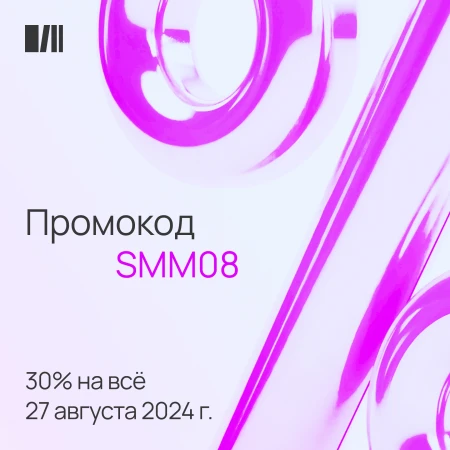 Промокод
SMM08

30% на всё
27 августа 2024 г.